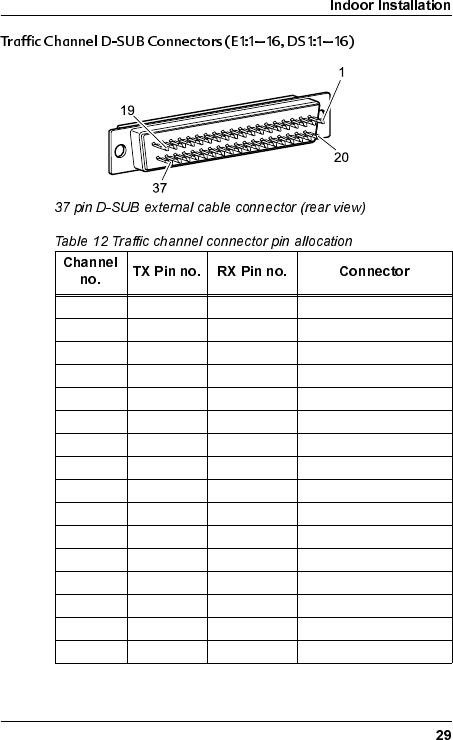 Indoor Installation

Traffic Channel D-SUB Connectors (E1:1–16, DS1:1–16)

1

19

20

37

37 pin D-SUB external cable connector (rear view)

Table 12 Traffic channel connector pin allocation

| Channel no. | TX Pin no. | RX Pin no. | Connector |
|---|---|---|---|
| | | | |
| | | | |
| | | | |
| | | | |
| | | | |
| | | | |
| | | | |
| | | | |
| | | | |
| | | | |
| | | | |
| | | | |
| | | | |
| | | | |
| | | | |
| | | | |

29